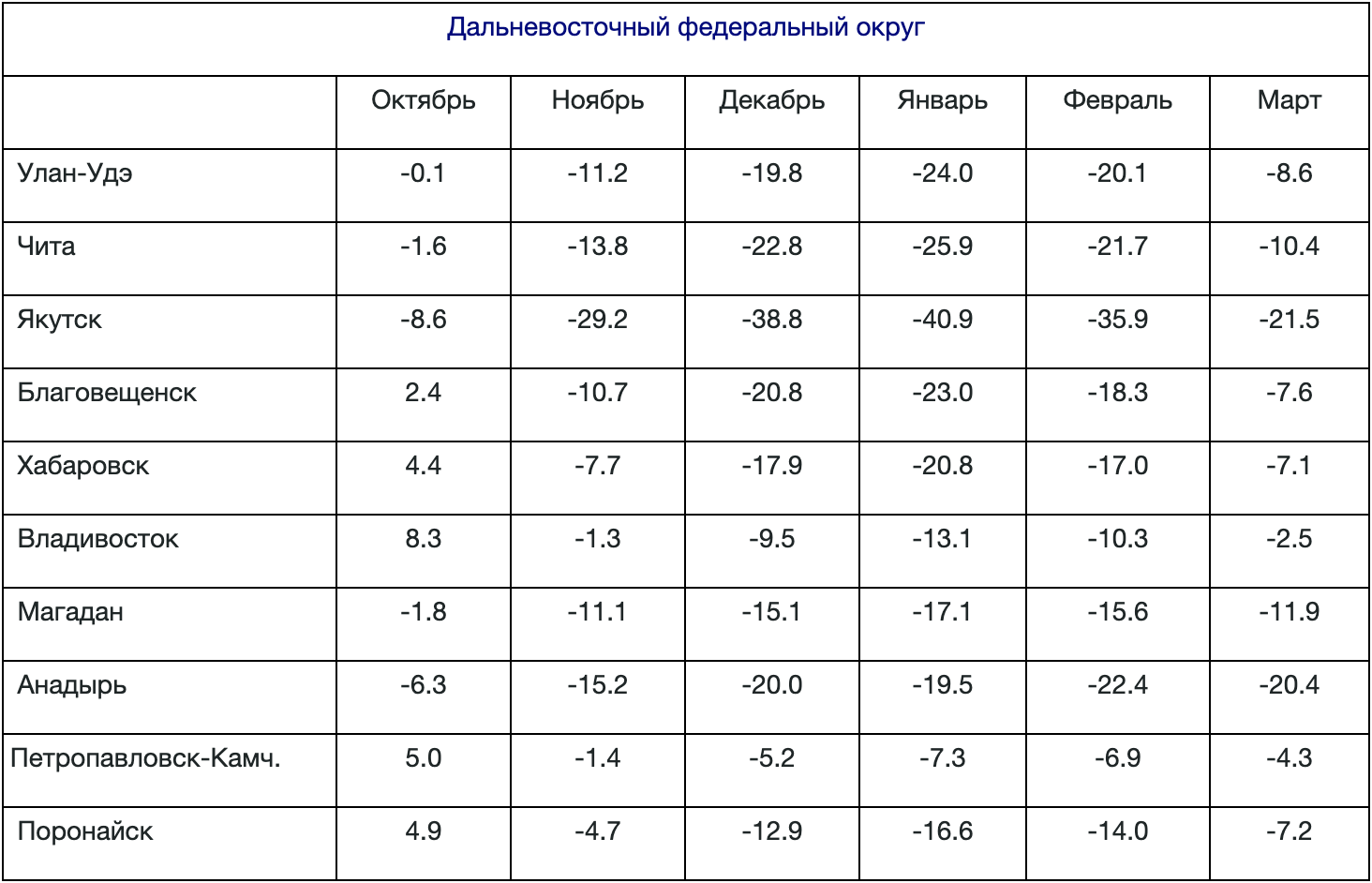 Дальневосточный федеральный округ

| | Октябрь | Ноябрь | Декабрь | Январь | Февраль | Март |
|---|---|---|---|---|---|---|
| Улан-Удэ | -0.1 | -11.2 | -19.8 | -24.0 | -20.1 | -8.6 |
| Чита | -1.6 | -13.8 | -22.8 | -25.9 | -21.7 | -10.4 |
| Якутск | -8.6 | -29.2 | -38.8 | -40.9 | -35.9 | -21.5 |
| Благовещенск | 2.4 | -10.7 | -20.8 | -23.0 | -18.3 | -7.6 |
| Хабаровск | 4.4 | -7.7 | -17.9 | -20.8 | -17.0 | -7.1 |
| Владивосток | 8.3 | -1.3 | -9.5 | -13.1 | -10.3 | -2.5 |
| Магадан | -1.8 | -11.1 | -15.1 | -17.1 | -15.6 | -11.9 |
| Анадырь | -6.3 | -15.2 | -20.0 | -19.5 | -22.4 | -20.4 |
| Петропавловск-Камч. | 5.0 | -1.4 | -5.2 | -7.3 | -6.9 | -4.3 |
| Поронайск | 4.9 | -4.7 | -12.9 | -16.6 | -14.0 | -7.2 |